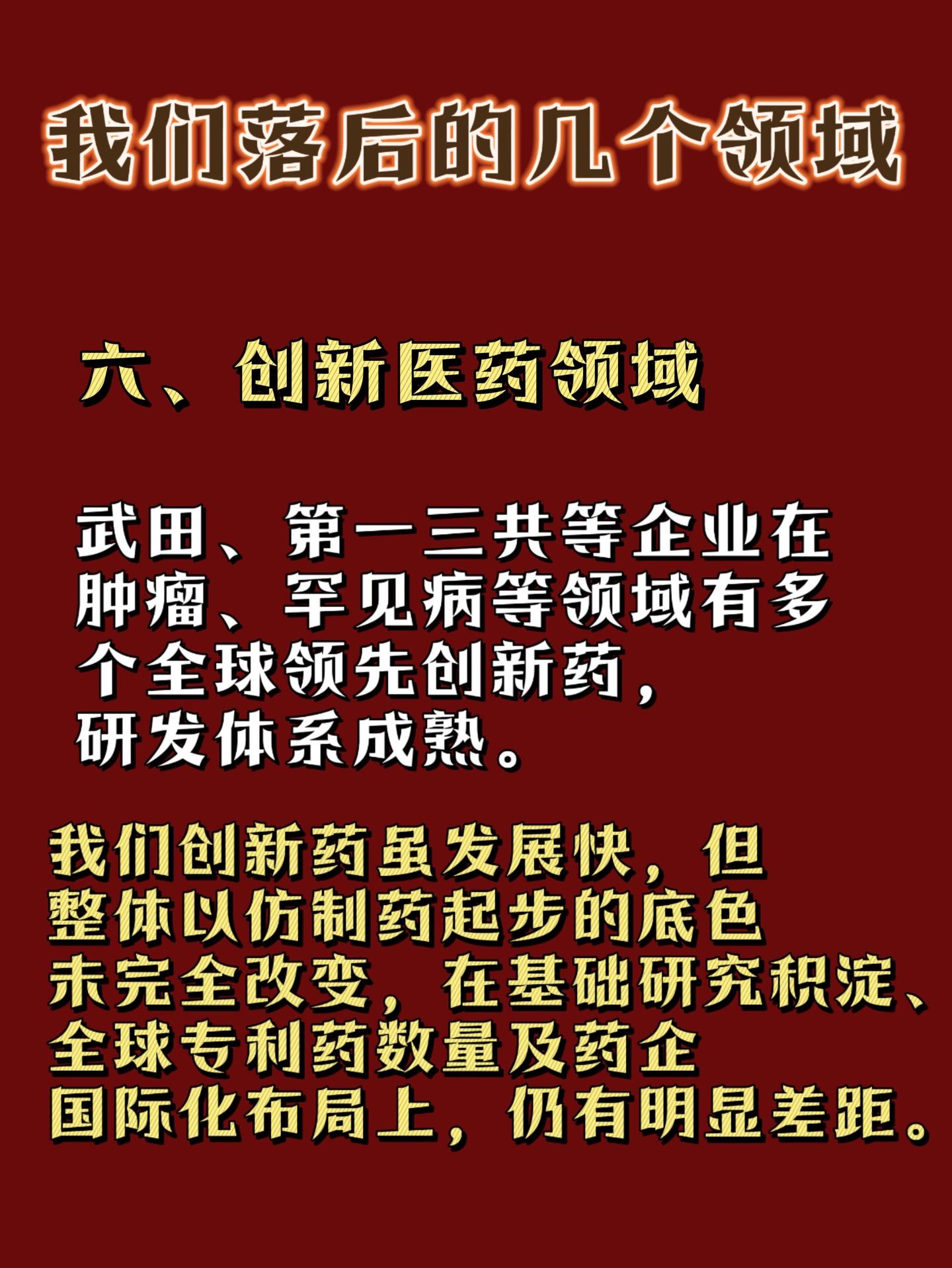 我们落后的几个领域

六、创新医药领域

武田、第一三共等企业在肿瘤、罕见病等领域有多个全球领先创新药，研发体系成熟。

我们创新药虽发展快，但整体以仿制药起步的底色未完全改变，在基础研究积淀、全球专利药数量及药企国际化布局上，仍有明显差距。